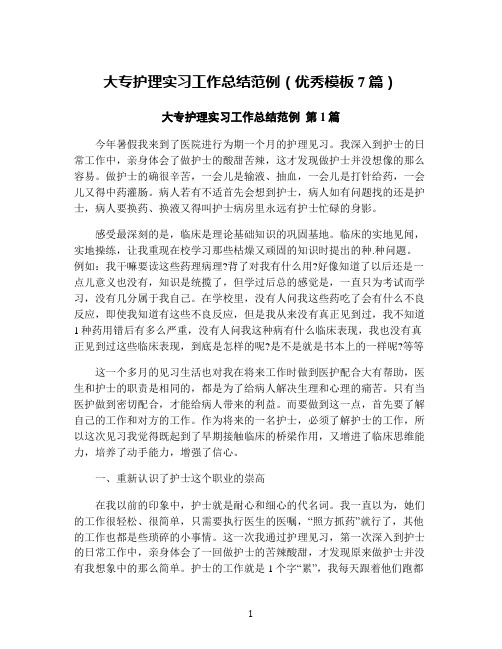 大专护理实习工作总结范例（优秀模板 7 篇）

大专护理实习工作总结范例 第 1 篇

今年暑假我来到了医院进行为期一个月的护理见习。我深入到护士的日常工作中，亲身体会了做护士的酸甜苦辣，这才发现做护士并没想像的那么容易。做护士的确很辛苦，一会儿是输液、抽血，一会儿是打针给药，一会儿又得中药灌肠。病人若有不适首先会想到护士，病人如有问题找的还是护士，病人要换药、换液又得叫护士病房里永远有护士忙碌的身影。

感受最深刻的是，临床是理论基础知识的巩固基地。临床的实地见闻，实地操练，让我重现在校学习那些枯燥又顽固的知识时提出的种.种问题。例如：我干嘛要读这些药理病理?背了对我有什么用?好像知道了以后还是一点儿意义也没有，知识是统揽了，但学过后总的感觉是，一直只为考试而学习，没有几分属于我自己。在学校里，没有人问我这些药吃了会有什么不良反应，即使我知道有这些不良反应，但是我从来没有真正见到过，我不知道 1 种药用错后有多么严重，没有人问我这种病有什么临床表现，我也没有真正见到过这些临床表现，到底是怎样的呢?是不是就是书本上的一样呢?等等

这一个多月的见习生活也对我在将来工作时做到医护配合大有帮助，医生和护士的职责是相同的，都是为了给病人解决生理和心理的痛苦。只有当医护做到密切配合，才能给病人带来的利益。而要做到这一点，首先要了解自己的工作和对方的工作。作为将来的一名护士，必须了解护士的工作，所以这次见习我觉得既起到了早期接触临床的桥梁作用，又增进了临床思维能力，培养了动手能力，增强了信心。

一、重新认识了护士这个职业的崇高

在我以前的印象中，护士就是耐心和细心的代名词。我一直以为，她们的工作很轻松、很简单，只需要执行医生的医嘱，“照方抓药”就行了，其他的工作也都是些琐碎的小事情。这一次我通过护理见习，第一次深入到护士的日常工作中，亲身体会了一回做护士的苦辣酸甜，才发现原来做护士并没有我想象中的那么简单。护士的工作就是 1 个字“累”，我每天跟着他们跑都

1